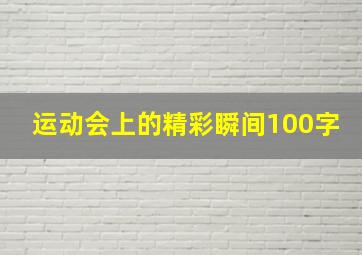 运动会上的精彩瞬间100字